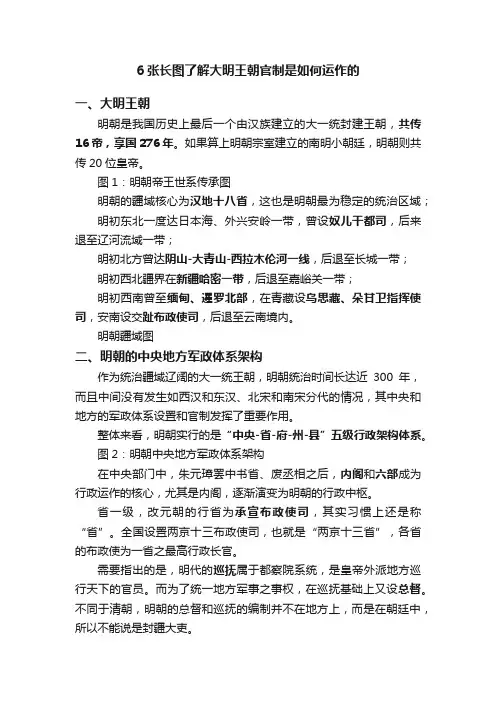 6 张长图了解大明王朝官制是如何运作的

一、大明王朝

明朝是我国历史上最后一个由汉族建立的大一统封建王朝，共传 16 帝，享国 276 年。如果算上明朝宗室建立的南明小朝廷，明朝则共传 20 位皇帝。

图 1：明朝帝王世系传承图

明朝的疆域核心为汉地十八省，这也是明朝最为稳定的统治区域；

明初东北一度达日本海、外兴安岭一带，曾设奴儿干都司，后来退至辽河流域一带；

明初北方曾达阴山-大青山-西拉木伦河一线，后退至长城一带；

明初西北疆界在新疆哈密一带，后退至嘉峪关一带；

明初西南曾至缅甸、暹罗北部，在青藏设乌思藏、朵甘卫指挥使司，安南设交趾布政使司，后退至云南境内。

明朝疆域图

二、明朝的中央地方军政体系架构

作为统治疆域辽阔的大一统王朝，明朝统治时间长达近 300 年，而且中间没有发生如西汉和东汉、北宋和南宋分代的情况，其中央和地方的军政体系设置和官制发挥了重要作用。

整体来看，明朝实行的是“中央-省-府-州-县”五级行政架构体系。

图 2：明朝中央地方军政体系架构

在中央部门中，朱元璋罢中书省、废丞相之后，内阁和六部成为行政运作的核心，尤其是内阁，逐渐演变为明朝的行政中枢。

省一级，改元朝的行省为承宣布政使司，其实习惯上还是称“省”。全国设置两京十三布政使司，也就是“两京十三省”，各省的布政使为一省之最高行政长官。

需要指出的是，明代的巡抚属于都察院系统，是皇帝外派地方巡行天下的官员。而为了统一地方军事之事权，在巡抚基础上又设总督。不同于清朝，明朝的总督和巡抚的编制并不在地方上，而是在朝廷中，所以不能说是封疆大吏。